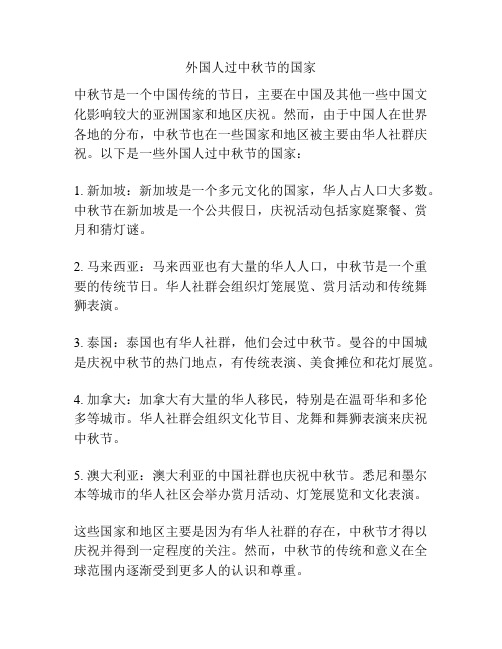 外国人过中秋节的国家

中秋节是一个中国传统的节日，主要在中国及其他一些中国文化影响较大的亚洲国家和地区庆祝。然而，由于中国人在世界各地的分布，中秋节也在一些国家和地区被主要由华人社群庆祝。以下是一些外国人过中秋节的国家：

1. 新加坡：新加坡是一个多元文化的国家，华人占人口大多数。中秋节在新加坡是一个公共假日，庆祝活动包括家庭聚餐、赏月和猜灯谜。

2. 马来西亚：马来西亚也有大量的华人人口，中秋节是一个重要的传统节日。华人社群会组织灯笼展览、赏月活动和传统舞狮表演。

3. 泰国：泰国也有华人社群，他们会过中秋节。曼谷的中国城是庆祝中秋节的热门地点，有传统表演、美食摊位和花灯展览。

4. 加拿大：加拿大有大量的华人移民，特别是在温哥华和多伦多等城市。华人社群会组织文化节目、龙舞和舞狮表演来庆祝中秋节。

5. 澳大利亚：澳大利亚的中国社群也庆祝中秋节。悉尼和墨尔本等城市的华人社区会举办赏月活动、灯笼展览和文化表演。

这些国家和地区主要是因为有华人社群的存在，中秋节才得以庆祝并得到一定程度的关注。然而，中秋节的传统和意义在全球范围内逐渐受到更多人的认识和尊重。